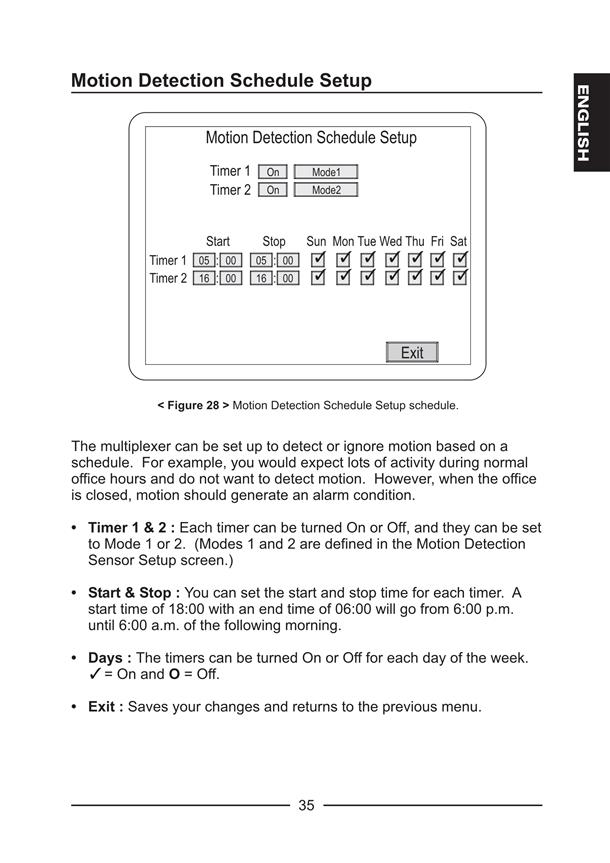 Motion Detection Schedule Setup

ENGLISH

Motion Detection Schedule Setup

Timer 1 On Mode1
Timer 2 On Mode2

| | Start | Stop | Sun | Mon | Tue | Wed | Thu | Fri | Sat |
|---|---|---|---|---|---|---|---|---|---|
| Timer 1 | 05 : 00 | 05 : 00 | ✓ | ✓ | ✓ | ✓ | ✓ | ✓ | ✓ |
| Timer 2 | 16 : 00 | 16 : 00 | ✓ | ✓ | ✓ | ✓ | ✓ | ✓ | ✓ |

Exit

< Figure 28 > Motion Detection Schedule Setup schedule.

The multiplexer can be set up to detect or ignore motion based on a schedule. For example, you would expect lots of activity during normal office hours and do not want to detect motion. However, when the office is closed, motion should generate an alarm condition.

• Timer 1 & 2 : Each timer can be turned On or Off, and they can be set to Mode 1 or 2. (Modes 1 and 2 are defined in the Motion Detection Sensor Setup screen.)

• Start & Stop : You can set the start and stop time for each timer. A start time of 18:00 with an end time of 06:00 will go from 6:00 p.m. until 6:00 a.m. of the following morning.

• Days : The timers can be turned On or Off for each day of the week. ✓ = On and O = Off.

• Exit : Saves your changes and returns to the previous menu.

35